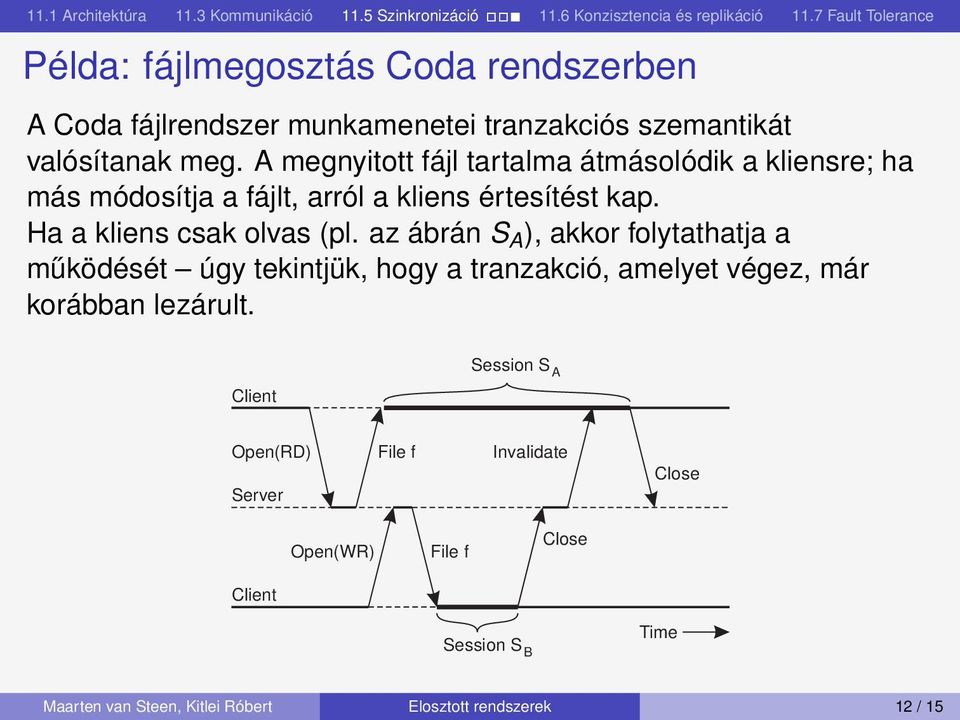 11.1 Architektúra 11.3 Kommunikáció 11.5 Szinkronizáció 11.6 Konzisztencia és replikáció 11.7 Fault Tolerance

Példa: fájlmegosztás Coda rendszerben

A Coda fájlrendszer munkamenetei tranzakciós szemantikát valósítanak meg. A megnyitott fájl tartalma átmásolódik a kliensre; ha más módosítja a fájlt, arról a kliens értesítést kap.
Ha a kliens csak olvas (pl. az ábrán $S_A$), akkor folytathatja a működését – úgy tekintjük, hogy a tranzakció, amelyet végez, már korábban lezárult.

Session $S_A$
Client
Open(RD)
File f
Invalidate
Close
Server
Open(WR)
File f
Close
Client
Session $S_B$
Time

Maarten van Steen, Kitlei Róbert Elosztott rendszerek 12 / 15